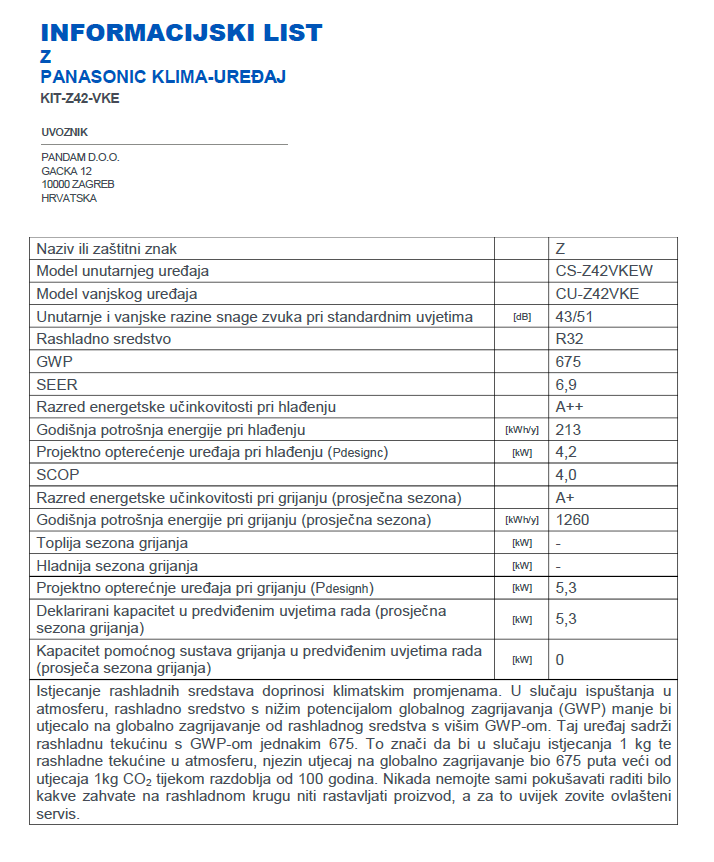 INFORMACIJSKI LIST
Z
PANASONIC KLIMA-UREĐAJ
KIT-Z42-VKE

UVOZNIK

PANDAM D.O.O.
GACKA 12
10000 ZAGREB
HRVATSKA

| Naziv ili zaštitni znak | | Z |
|---|---|---|
| Model unutarnjeg uređaja | | CS-Z42VKEW |
| Model vanjskog uređaja | | CU-Z42VKE |
| Unutarnje i vanjske razine snage zvuka pri standardnim uvjetima | [dB] | 43/51 |
| Rashladno sredstvo | | R32 |
| GWP | | 675 |
| SEER | | 6,9 |
| Razred energetske učinkovitosti pri hlađenju | | A++ |
| Godišnja potrošnja energije pri hlađenju | [kWh/y] | 213 |
| Projektno opterećenje uređaja pri hlađenju (Pdesignc) | [kW] | 4,2 |
| SCOP | | 4,0 |
| Razred energetske učinkovitosti pri grijanju (prosječna sezona) | | A+ |
| Godišnja potrošnja energije pri grijanju (prosječna sezona) | [kWh/y] | 1260 |
| Toplija sezona grijanja | [kW] | - |
| Hladnija sezona grijanja | [kW] | - |
| Projektno opterećnje uređaja pri grijanju (Pdesignh) | [kW] | 5,3 |
| Deklarirani kapacitet u predviđenim uvjetima rada (prosječna sezona grijanja) | [kW] | 5,3 |
| Kapacitet pomoćnog sustava grijanja u predviđenim uvjetima rada (prosječa sezona grijanja) | [kW] | 0 |

Istjecanje rashladnih sredstava doprinosi klimatskim promjenama. U slučaju ispuštanja u atmosferu, rashladno sredstvo s nižim potencijalom globalnog zagrijavanja (GWP) manje bi utjecalo na globalno zagrijavanje od rashladnog sredstva s višim GWP-om. Taj uređaj sadrži rashladnu tekućinu s GWP-om jednakim 675. To znači da bi u slučaju istjecanja 1 kg te rashladne tekućine u atmosferu, njezin utjecaj na globalno zagrijavanje bio 675 puta veći od utjecaja 1kg $CO_2$ tijekom razdoblja od 100 godina. Nikada nemojte sami pokušavati raditi bilo kakve zahvate na rashladnom krugu niti rastavljati proizvod, a za to uvijek zovite ovlašteni servis.